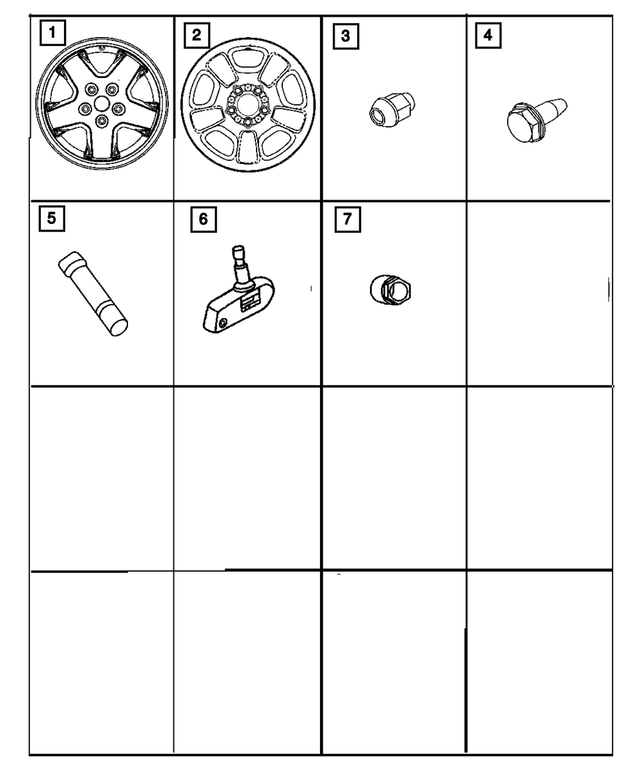 1
2
3
4
5
6
7